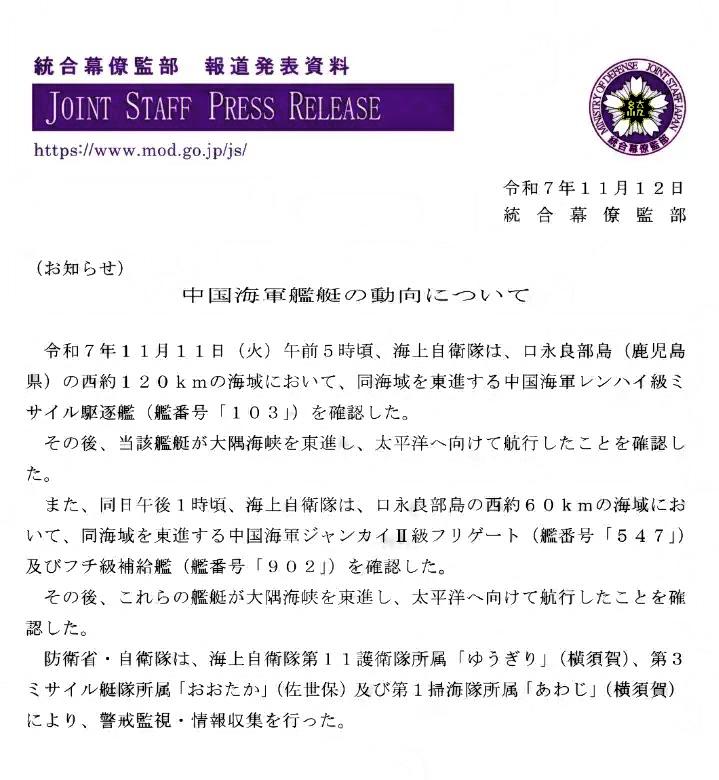 統合幕僚監部　報道発表資料
JOINT STAFF PRESS RELEASE
https://www.mod.go.jp/js/

MINISTRY OF DEFENSE JOINT STAFF JAPAN
統合幕僚監部

令和７年１１月１２日
統合幕僚監部

（お知らせ）

中国海軍艦艇の動向について

令和７年１１月１１日（火）午前５時頃、海上自衛隊は、口永良部島（鹿児島県）の西約１２０ｋｍの海域において、同海域を東進する中国海軍レンハイ級ミサイル駆逐艦（艦番号「１０３」）を確認した。

その後、当該艦艇が大隅海峡を東進し、太平洋へ向けて航行したことを確認した。

また、同日午後１時頃、海上自衛隊は、口永良部島の西約６０ｋｍの海域において、同海域を東進する中国海軍ジャンカイⅡ級フリゲート（艦番号「５４７」）及びフチ級補給艦（艦番号「９０２」）を確認した。

その後、これらの艦艇が大隅海峡を東進し、太平洋へ向けて航行したことを確認した。

防衛省・自衛隊は、海上自衛隊第１１護衛隊所属「ゆうぎり」（横須賀）、第３ミサイル艇隊所属「おおたか」（佐世保）及び第１掃海隊所属「あわじ」（横須賀）により、警戒監視・情報収集を行った。